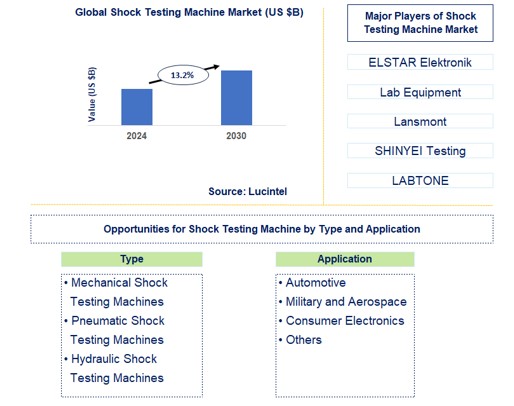 Global Shock Testing Machine Market (US $B)

Value (US $B)

13.2%

2024

2030

Source: Lucintel

Major Players of Shock Testing Machine Market

ELSTAR Elektronik

Lab Equipment

Lansmont

SHINYEI Testing

LABTONE

Opportunities for Shock Testing Machine by Type and Application

Type

• Mechanical Shock Testing Machines
• Pneumatic Shock Testing Machines
• Hydraulic Shock Testing Machines

Application

• Automotive
• Military and Aerospace
• Consumer Electronics
• Others